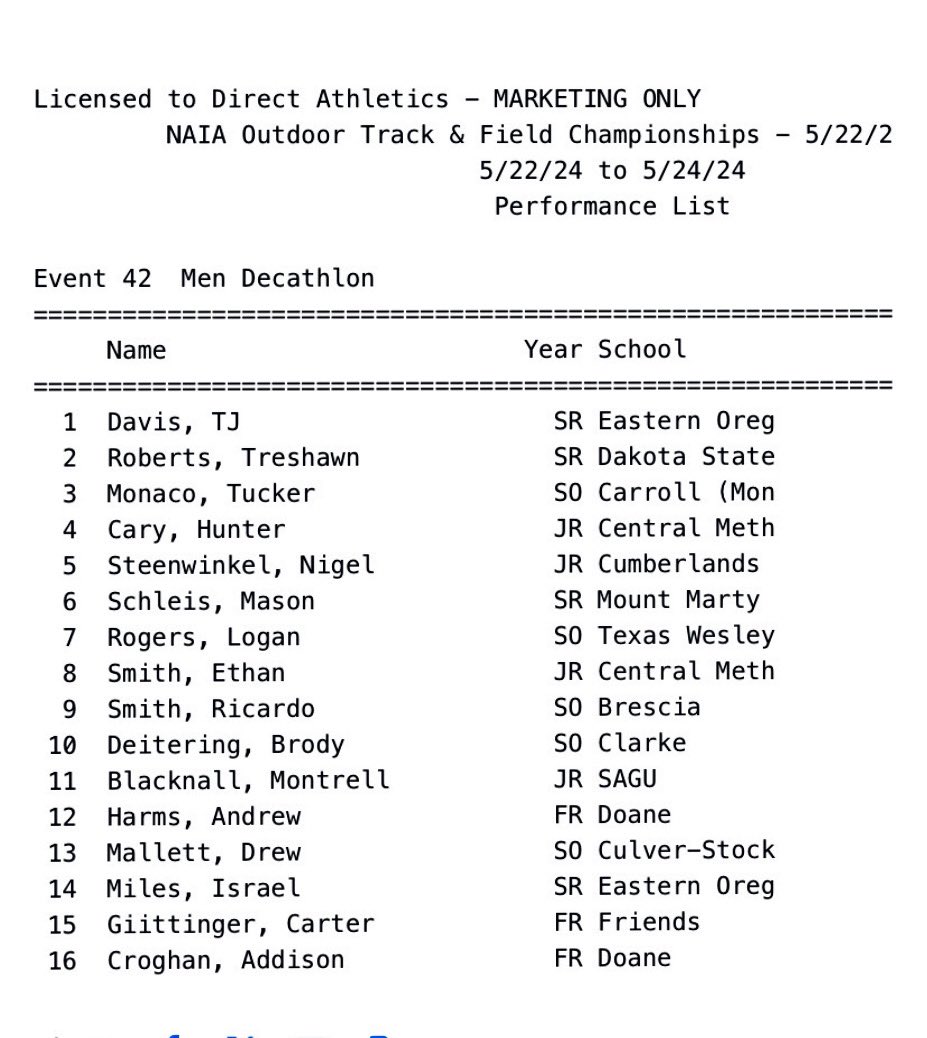 Licensed to Direct Athletics - MARKETING ONLY
NAIA Outdoor Track & Field Championships - 5/22/2
5/22/24 to 5/24/24
Performance List

Event 42  Men Decathlon

| | Name | Year | School |
|---|---|---|---|
| 1 | Davis, TJ | SR | Eastern Oreg |
| 2 | Roberts, Treshawn | SR | Dakota State |
| 3 | Monaco, Tucker | SO | Carroll (Mon |
| 4 | Cary, Hunter | JR | Central Meth |
| 5 | Steenwinkel, Nigel | JR | Cumberlands |
| 6 | Schleis, Mason | SR | Mount Marty |
| 7 | Rogers, Logan | SO | Texas Wesley |
| 8 | Smith, Ethan | JR | Central Meth |
| 9 | Smith, Ricardo | SO | Brescia |
| 10 | Deitering, Brody | SO | Clarke |
| 11 | Blacknall, Montrell | JR | SAGU |
| 12 | Harms, Andrew | FR | Doane |
| 13 | Mallett, Drew | SO | Culver-Stock |
| 14 | Miles, Israel | SR | Eastern Oreg |
| 15 | Giittinger, Carter | FR | Friends |
| 16 | Croghan, Addison | FR | Doane |